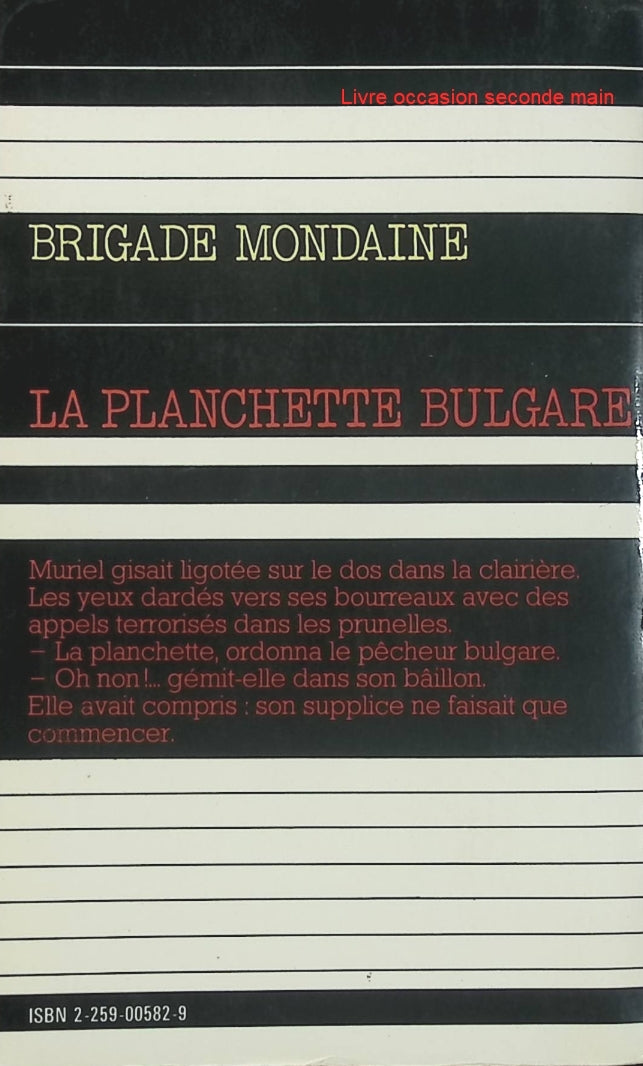 Livre occasion seconde main

BRIGADE MONDAINE

LA PLANCHETTE BULGARE

Muriel gisait ligotée sur le dos dans la clairière. Les yeux dardés vers ses bourreaux avec des appels terrorisés dans les prunelles.
– La planchette, ordonna le pêcheur bulgare.
– Oh non!... gémit-elle dans son bâillon.
Elle avait compris : son supplice ne faisait que commencer.

ISBN 2-259-00582-9